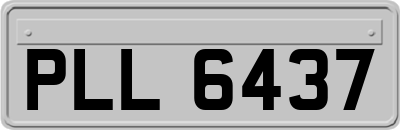 PLL 6437